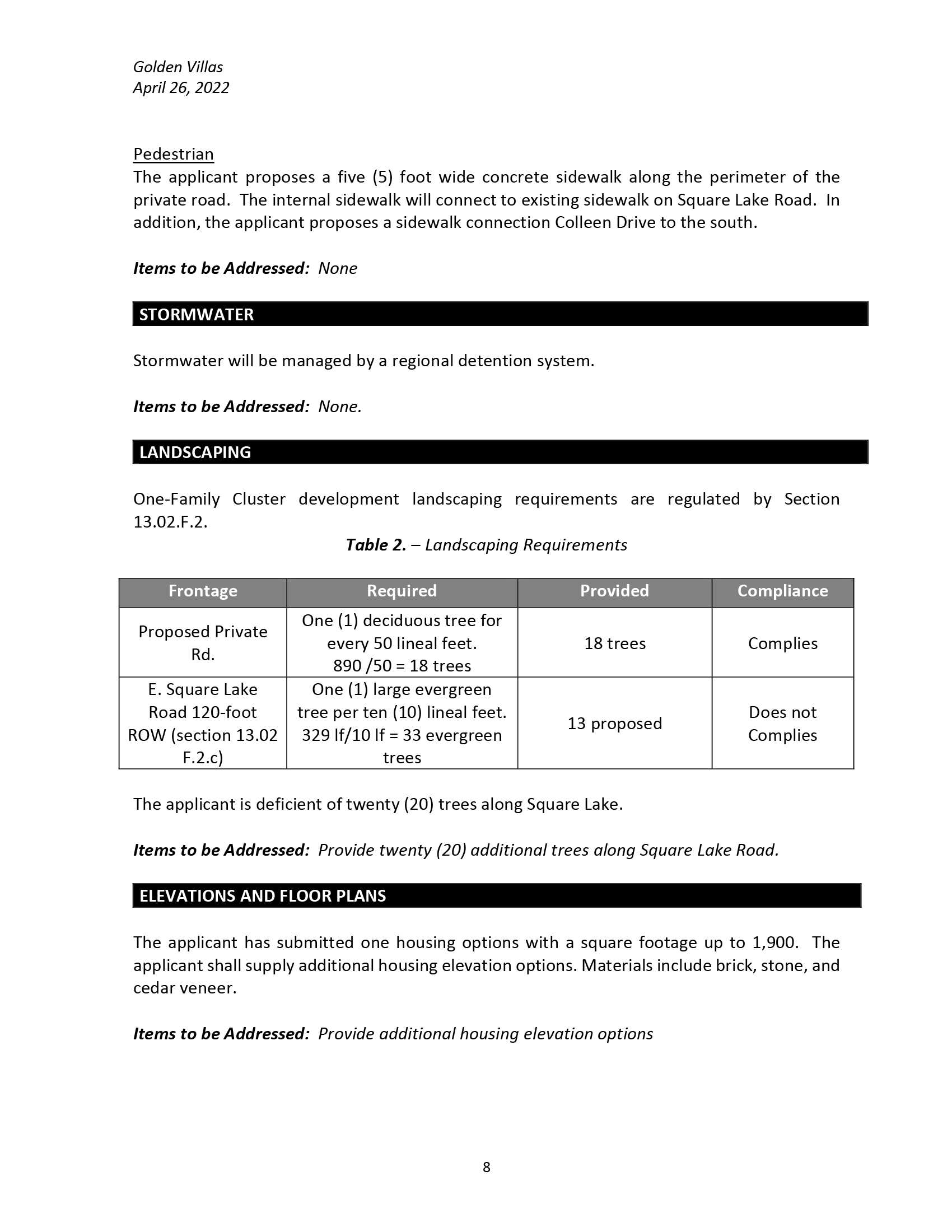 Golden Villas
April 26, 2022

Pedestrian
The applicant proposes a five (5) foot wide concrete sidewalk along the perimeter of the private road. The internal sidewalk will connect to existing sidewalk on Square Lake Road. In addition, the applicant proposes a sidewalk connection Colleen Drive to the south.

Items to be Addressed: None

STORMWATER

Stormwater will be managed by a regional detention system.

Items to be Addressed: None.

LANDSCAPING

One-Family Cluster development landscaping requirements are regulated by Section 13.02.F.2.

Table 2. – Landscaping Requirements

| Frontage | Required | Provided | Compliance |
|---|---|---|---|
| Proposed Private Rd. | One (1) deciduous tree for every 50 lineal feet. 890 /50 = 18 trees | 18 trees | Complies |
| E. Square Lake Road 120-foot ROW (section 13.02 F.2.c) | One (1) large evergreen tree per ten (10) lineal feet. 329 lf/10 lf = 33 evergreen trees | 13 proposed | Does not Complies |

The applicant is deficient of twenty (20) trees along Square Lake.

Items to be Addressed: Provide twenty (20) additional trees along Square Lake Road.

ELEVATIONS AND FLOOR PLANS

The applicant has submitted one housing options with a square footage up to 1,900. The applicant shall supply additional housing elevation options. Materials include brick, stone, and cedar veneer.

Items to be Addressed: Provide additional housing elevation options

8